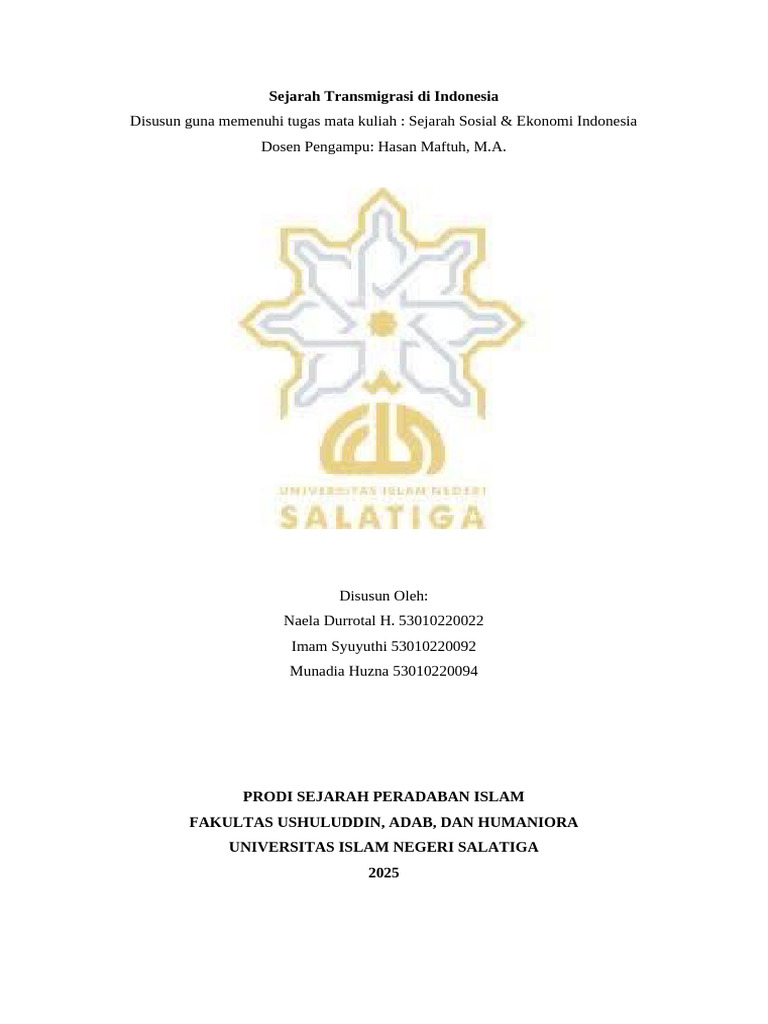 Sejarah Transmigrasi di Indonesia

Disusun guna memenuhi tugas mata kuliah : Sejarah Sosial & Ekonomi Indonesia

Dosen Pengampu: Hasan Maftuh, M.A.

UNIVERSITAS ISLAM NEGERI
SALATIGA

Disusun Oleh:
Naela Durrotal H. 53010220022
Imam Syuyuthi 53010220092
Munadia Huzna 53010220094

PRODI SEJARAH PERADABAN ISLAM
FAKULTAS USHULUDDIN, ADAB, DAN HUMANIORA
UNIVERSITAS ISLAM NEGERI SALATIGA
2025